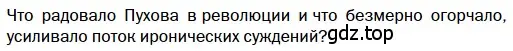 Что радовало Пухова в революции и что безмерно огорчало, усиливало поток иронических суждений?gdz.top